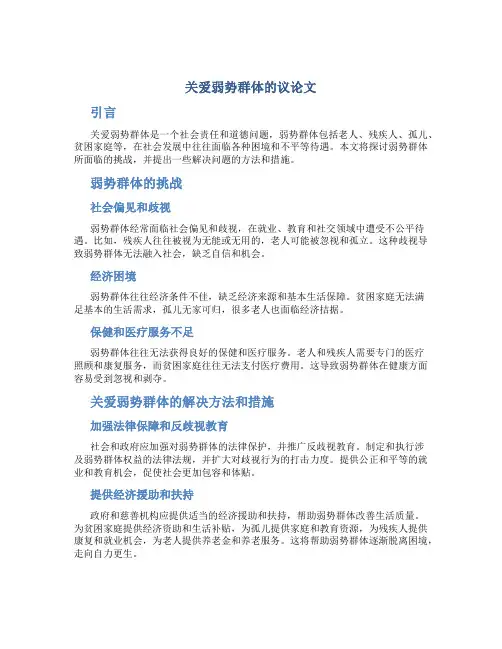 关爱弱势群体的议论文

引言

关爱弱势群体是一个社会责任和道德问题，弱势群体包括老人、残疾人、孤儿、贫困家庭等，在社会发展中往往面临各种困境和不平等待遇。本文将探讨弱势群体所面临的挑战，并提出一些解决问题的方法和措施。

弱势群体的挑战

社会偏见和歧视

弱势群体经常面临社会偏见和歧视，在就业、教育和社交领域中遭受不公平待遇。比如，残疾人往往被视为无能或无用的，老人可能被忽视和孤立。这种歧视导致弱势群体无法融入社会，缺乏自信和机会。

经济困境

弱势群体往往经济条件不佳，缺乏经济来源和基本生活保障。贫困家庭无法满足基本的生活需求，孤儿无家可归，很多老人也面临经济拮据。

保健和医疗服务不足

弱势群体往往无法获得良好的保健和医疗服务。老人和残疾人需要专门的医疗照顾和康复服务，而贫困家庭往往无法支付医疗费用。这导致弱势群体在健康方面容易受到忽视和剥夺。

关爱弱势群体的解决方法和措施

加强法律保障和反歧视教育

社会和政府应加强对弱势群体的法律保护，并推广反歧视教育。制定和执行涉及弱势群体权益的法律法规，并扩大对歧视行为的打击力度。提供公正和平等的就业和教育机会，促使社会更加包容和体贴。

提供经济援助和扶持

政府和慈善机构应提供适当的经济援助和扶持，帮助弱势群体改善生活质量。为贫困家庭提供经济资助和生活补贴，为孤儿提供家庭和教育资源，为残疾人提供康复和就业机会，为老人提供养老金和养老服务。这将帮助弱势群体逐渐脱离困境，走向自力更生。